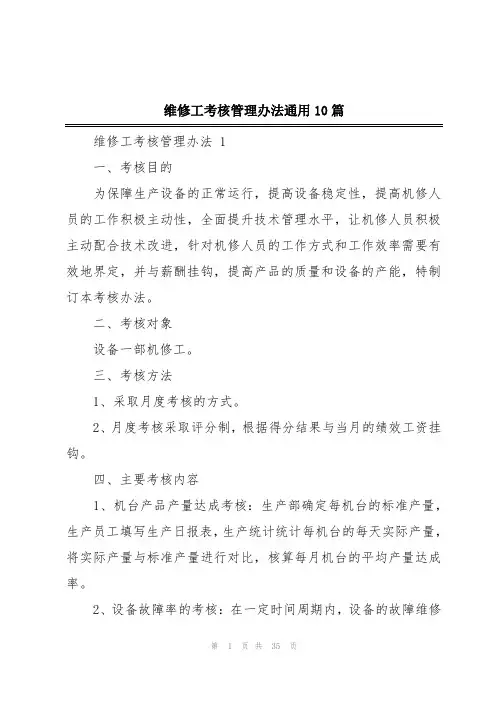 维修工考核管理办法通用10篇

维修工考核管理办法 1

一、考核目的

为保障生产设备的正常运行，提高设备稳定性，提高机修人员的工作积极主动性，全面提升技术管理水平，让机修人员积极主动配合技术改进，针对机修人员的工作方式和工作效率需要有效地界定，并与薪酬挂钩，提高产品的质量和设备的产能，特制订本考核办法。

二、考核对象

设备一部机修工。

三、考核方法

1、采取月度考核的方式。

2、月度考核采取评分制，根据得分结果与当月的绩效工资挂钩。

四、主要考核内容

1、机台产品产量达成考核：生产部确定每机台的标准产量，生产员工填写生产日报表，生产统计统计每机台的每天实际产量，将实际产量与标准产量进行对比，核算每月机台的平均产量达成率。

2、设备故障率的考核：在一定时间周期内，设备的故障维修

第 1 页 共 35 页